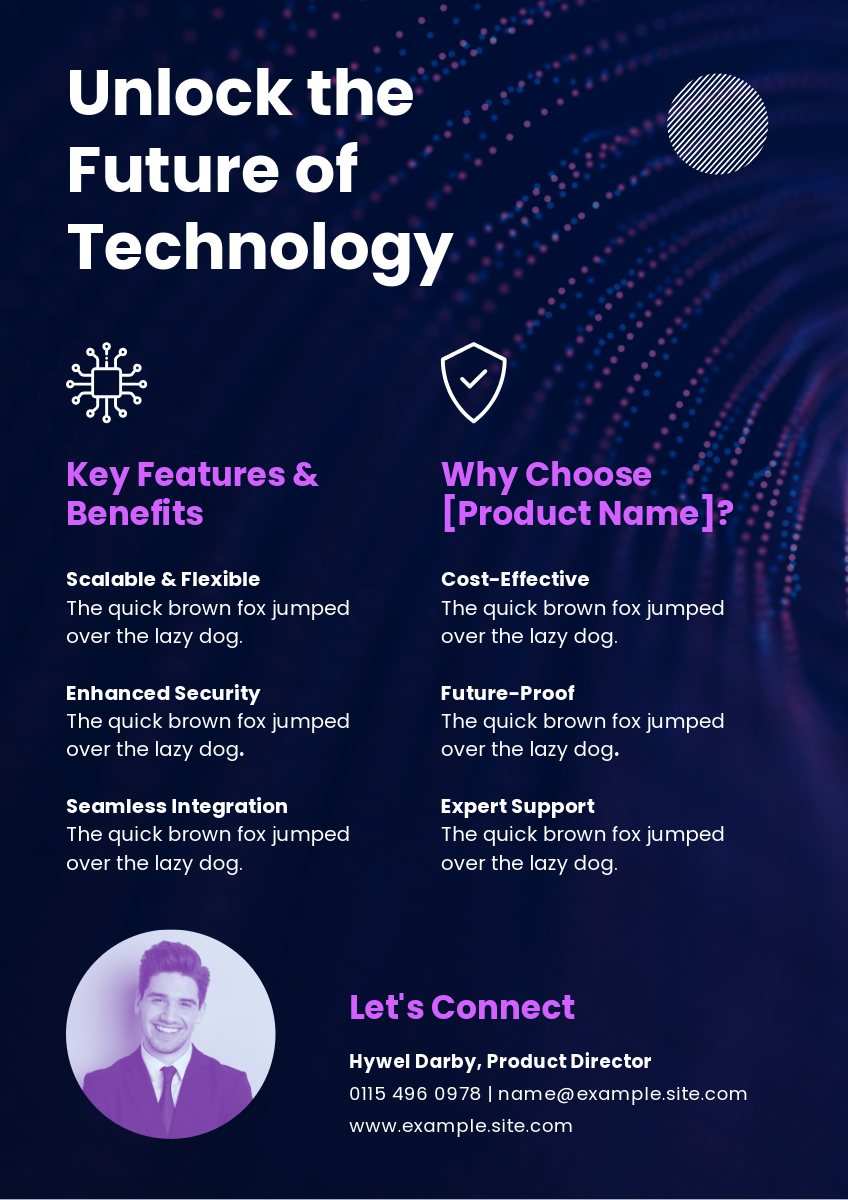 Unlock the Future of Technology

Key Features & Benefits

Scalable & Flexible
The quick brown fox jumped over the lazy dog.

Enhanced Security
The quick brown fox jumped over the lazy dog.

Seamless Integration
The quick brown fox jumped over the lazy dog.

Why Choose [Product Name]?

Cost-Effective
The quick brown fox jumped over the lazy dog.

Future-Proof
The quick brown fox jumped over the lazy dog.

Expert Support
The quick brown fox jumped over the lazy dog.

Let's Connect

Hywel Darby, Product Director
0115 496 0978 | name@example.site.com
www.example.site.com